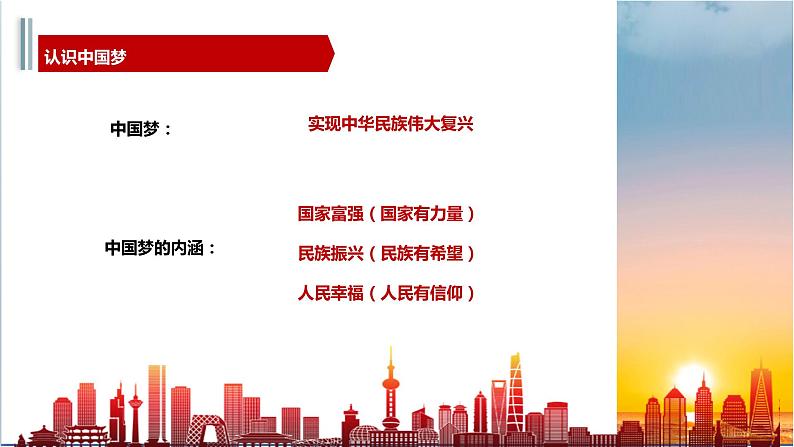 认识中国梦

中国梦：

实现中华民族伟大复兴

中国梦的内涵：

国家富强（国家有力量）

民族振兴（民族有希望）

人民幸福（人民有信仰）